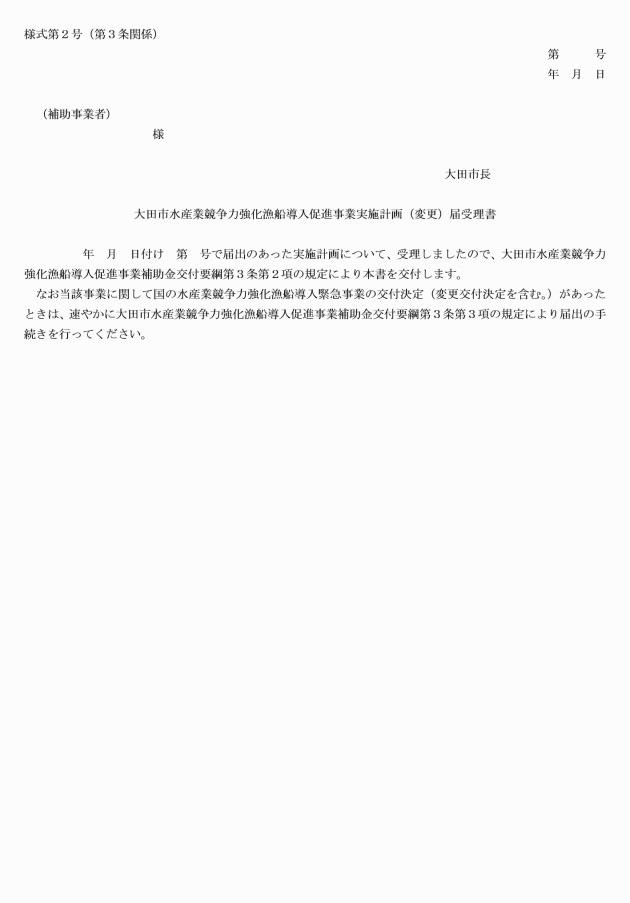 様式第２号（第３条関係）

第　　号
年　月　日

（補助事業者）
様

大田市長

大田市水産業競争力強化漁船導入促進事業実施計画（変更）届受理書

年　月　日付け　第　号で届出のあった実施計画について、受理しましたので、大田市水産業競争力強化漁船導入促進事業補助金交付要綱第３条第２項の規定により本書を交付します。

なお当該事業に関して国の水産業競争力強化漁船導入緊急事業の交付決定（変更交付決定を含む。）があったときは、速やかに大田市水産業競争力強化漁船導入促進事業補助金交付要綱第３条第３項の規定により届出の手続きを行ってください。